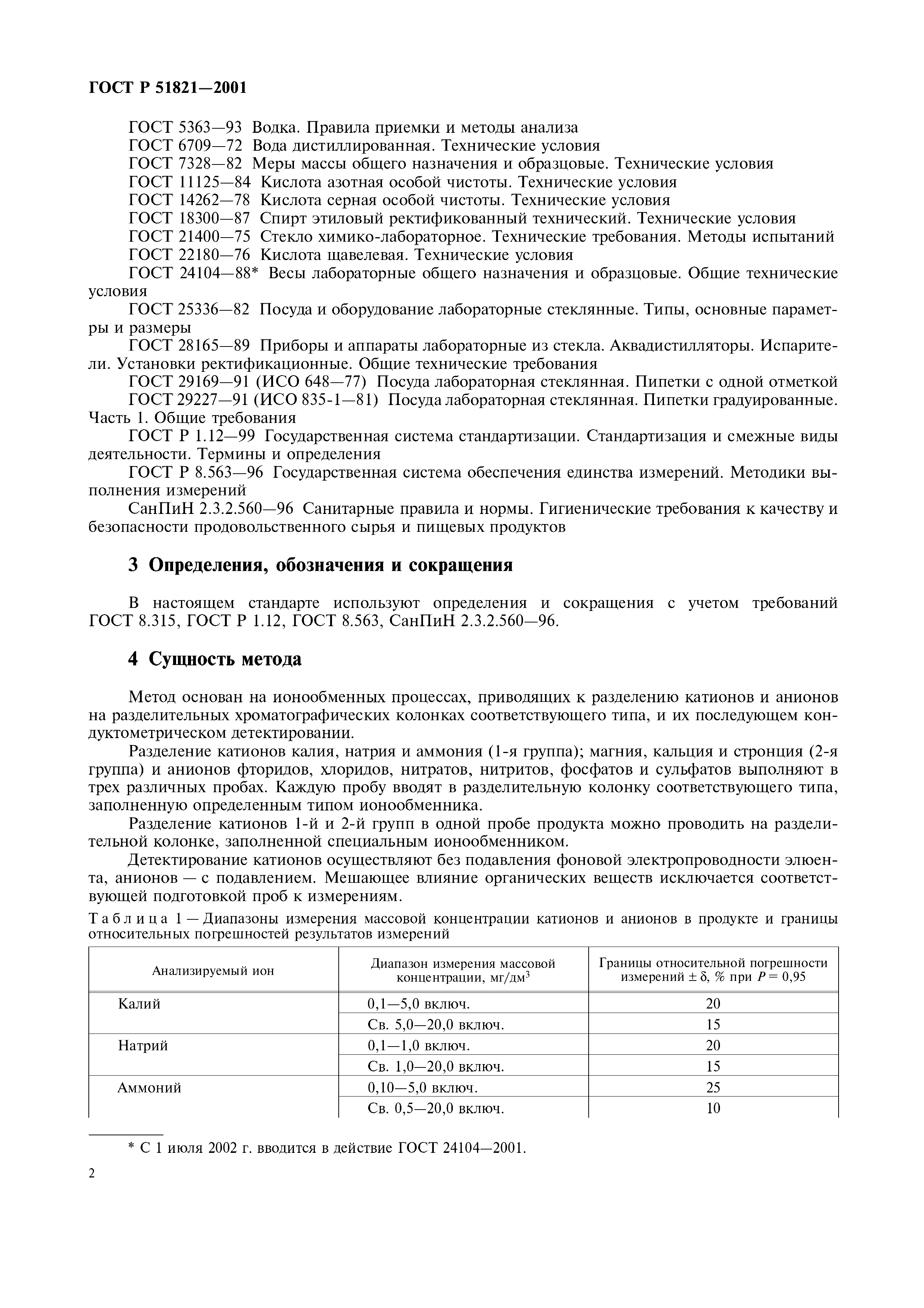 ГОСТ Р 51821—2001

ГОСТ 5363—93 Водка. Правила приемки и методы анализа
ГОСТ 6709—72 Вода дистиллированная. Технические условия
ГОСТ 7328—82 Меры массы общего назначения и образцовые. Технические условия
ГОСТ 11125—84 Кислота азотная особой чистоты. Технические условия
ГОСТ 14262—78 Кислота серная особой чистоты. Технические условия
ГОСТ 18300—87 Спирт этиловый ректификованный технический. Технические условия
ГОСТ 21400—75 Стекло химико-лабораторное. Технические требования. Методы испытаний
ГОСТ 22180—76 Кислота щавелевая. Технические условия
ГОСТ 24104—88* Весы лабораторные общего назначения и образцовые. Общие технические условия
ГОСТ 25336—82 Посуда и оборудование лабораторные стеклянные. Типы, основные параметры и размеры
ГОСТ 28165—89 Приборы и аппараты лабораторные из стекла. Аквадистилляторы. Испарители. Установки ректификационные. Общие технические требования
ГОСТ 29169—91 (ИСО 648—77) Посуда лабораторная стеклянная. Пипетки с одной отметкой
ГОСТ 29227—91 (ИСО 835-1—81) Посуда лабораторная стеклянная. Пипетки градуированные. Часть 1. Общие требования
ГОСТ Р 1.12—99 Государственная система стандартизации. Стандартизация и смежные виды деятельности. Термины и определения
ГОСТ Р 8.563—96 Государственная система обеспечения единства измерений. Методики выполнения измерений
СанПиН 2.3.2.560—96 Санитарные правила и нормы. Гигиенические требования к качеству и безопасности продовольственного сырья и пищевых продуктов

3 Определения, обозначения и сокращения

В настоящем стандарте используют определения и сокращения с учетом требований ГОСТ 8.315, ГОСТ Р 1.12, ГОСТ 8.563, СанПиН 2.3.2.560—96.

4 Сущность метода

Метод основан на ионообменных процессах, приводящих к разделению катионов и анионов на разделительных хроматографических колонках соответствующего типа, и их последующем кондуктометрическом детектировании.

Разделение катионов калия, натрия и аммония (1-я группа); магния, кальция и стронция (2-я группа) и анионов фторидов, хлоридов, нитратов, нитритов, фосфатов и сульфатов выполняют в трех различных пробах. Каждую пробу вводят в разделительную колонку соответствующего типа, заполненную определенным типом ионообменника.

Разделение катионов 1-й и 2-й групп в одной пробе продукта можно проводить на разделительной колонке, заполненной специальным ионообменником.

Детектирование катионов осуществляют без подавления фоновой электропроводности элюента, анионов — с подавлением. Мешающее влияние органических веществ исключается соответствующей подготовкой проб к измерениям.

Таблица 1 — Диапазоны измерения массовой концентрации катионов и анионов в продукте и границы относительных погрешностей результатов измерений

| Анализируемый ион | Диапазон измерения массовой концентрации, мг/дм$^3$ | Границы относительной погрешности измерений $\pm \delta$, % при $P = 0,95$ |
|---|---|---|
| Калий | 0,1—5,0 включ. | 20 |
| | Св. 5,0—20,0 включ. | 15 |
| Натрий | 0,1—1,0 включ. | 20 |
| | Св. 1,0—20,0 включ. | 15 |
| Аммоний | 0,10—5,0 включ. | 25 |
| | Св. 0,5—20,0 включ. | 10 |

* С 1 июля 2002 г. вводится в действие ГОСТ 24104—2001.

2